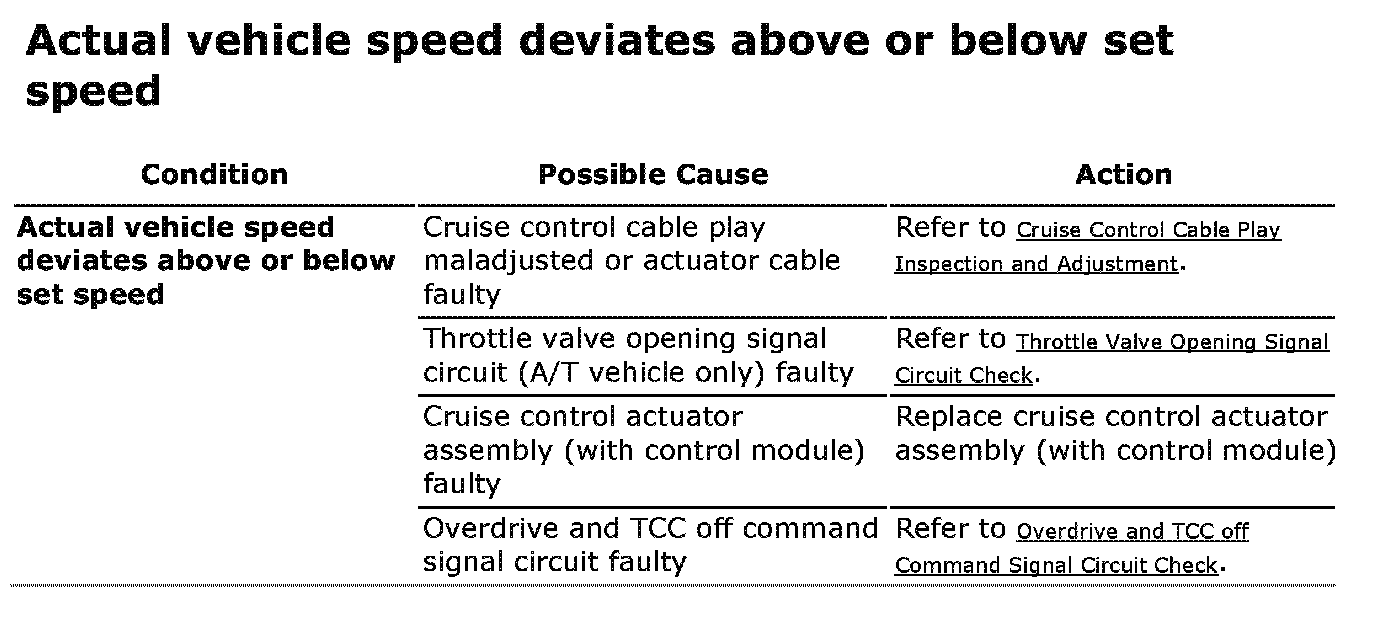 Actual vehicle speed deviates above or below set speed

| Condition | Possible Cause | Action |
|---|---|---|
| Actual vehicle speed deviates above or below set speed | Cruise control cable play maladjusted or actuator cable faulty | Refer to Cruise Control Cable Play Inspection and Adjustment. |
| | Throttle valve opening signal circuit (A/T vehicle only) faulty | Refer to Throttle Valve Opening Signal Circuit Check. |
| | Cruise control actuator assembly (with control module) faulty | Replace cruise control actuator assembly (with control module) |
| | Overdrive and TCC off command signal circuit faulty | Refer to Overdrive and TCC off Command Signal Circuit Check. |